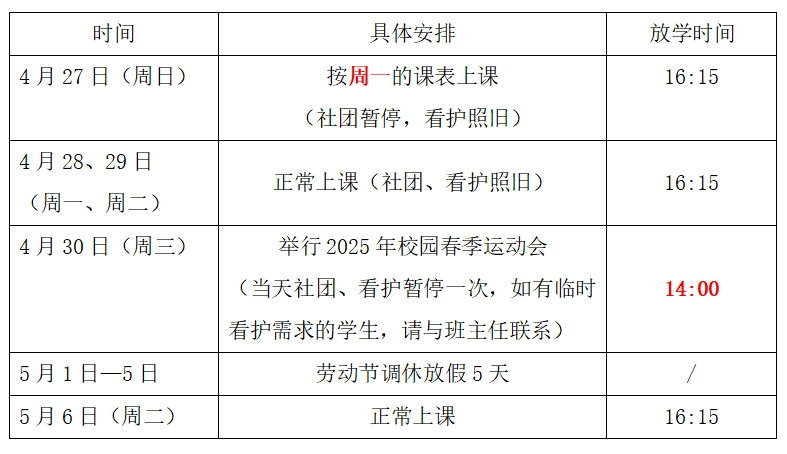 | 时间 | 具体安排 | 放学时间 |
|---|---|---|
| 4月27日（周日） | 按周一的课表上课（社团暂停，看护照旧） | 16:15 |
| 4月28、29日（周一、周二） | 正常上课（社团、看护照旧） | 16:15 |
| 4月30日（周三） | 举行2025年校园春季运动会（当天社团、看护暂停一次，如有临时看护需求的学生，请与班主任联系） | 14:00 |
| 5月1日—5日 | 劳动节调休放假5天 | / |
| 5月6日（周二） | 正常上课 | 16:15 |